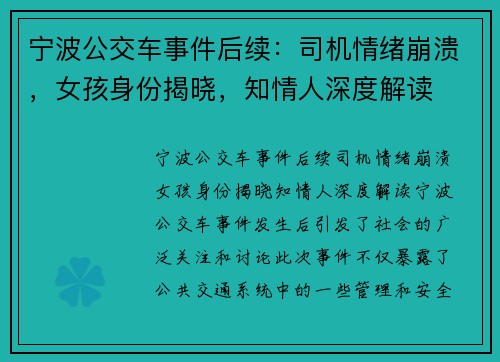 宁波公交车事件后续：司机情绪崩溃，女孩身份揭晓，知情人深度解读

宁波公交车事件后续司机情绪崩溃女孩身份揭晓知情人深度解读宁波公交车事件发生后引发了社会的广泛关注和讨论此次事件不仅暴露了公共交通系统中的一些管理和安全